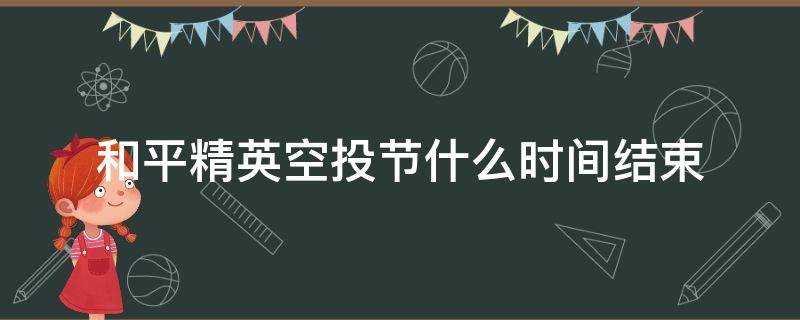 和平精英空投节什么时间结束